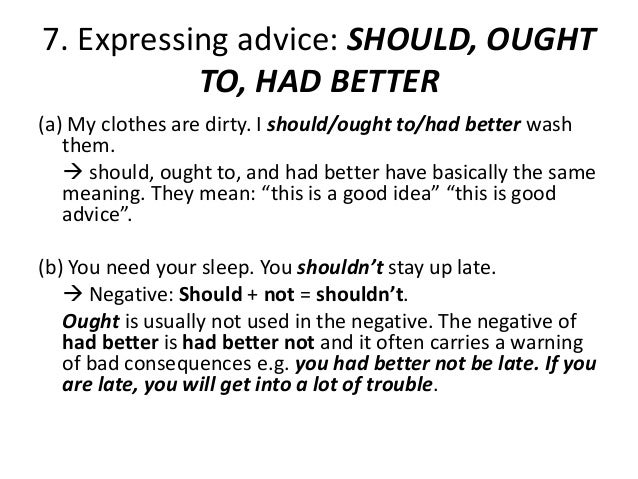 7. Expressing advice: SHOULD, OUGHT TO, HAD BETTER

(a) My clothes are dirty. I should/ought to/had better wash them.

→ should, ought to, and had better have basically the same meaning. They mean: "this is a good idea" "this is good advice".

(b) You need your sleep. You shouldn't stay up late.

→ Negative: Should + not = shouldn't.

Ought is usually not used in the negative. The negative of had better is had better not and it often carries a warning of bad consequences e.g. you had better not be late. If you are late, you will get into a lot of trouble.